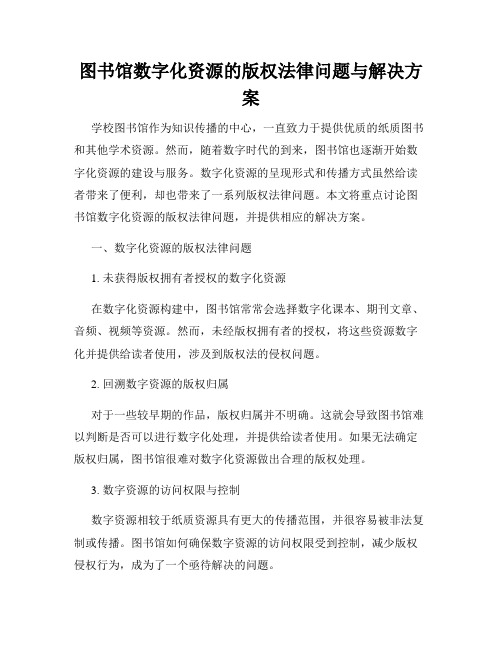 图书馆数字化资源的版权法律问题与解决方案

学校图书馆作为知识传播的中心，一直致力于提供优质的纸质图书和其他学术资源。然而，随着数字时代的到来，图书馆也逐渐开始数字化资源的建设与服务。数字化资源的呈现形式和传播方式虽然给读者带来了便利，却也带来了一系列版权法律问题。本文将重点讨论图书馆数字化资源的版权法律问题，并提供相应的解决方案。

一、数字化资源的版权法律问题

1. 未获得版权拥有者授权的数字化资源

在数字化资源构建中，图书馆常常会选择数字化课本、期刊文章、音频、视频等资源。然而，未经版权拥有者的授权，将这些资源数字化并提供给读者使用，涉及到版权法的侵权问题。

2. 回溯数字资源的版权归属

对于一些较早期的作品，版权归属并不明确。这就会导致图书馆难以判断是否可以进行数字化处理，并提供给读者使用。如果无法确定版权归属，图书馆很难对数字化资源做出合理的版权处理。

3. 数字资源的访问权限与控制

数字资源相较于纸质资源具有更大的传播范围，并很容易被非法复制或传播。图书馆如何确保数字资源的访问权限受到控制，减少版权侵权行为，成为了一个亟待解决的问题。